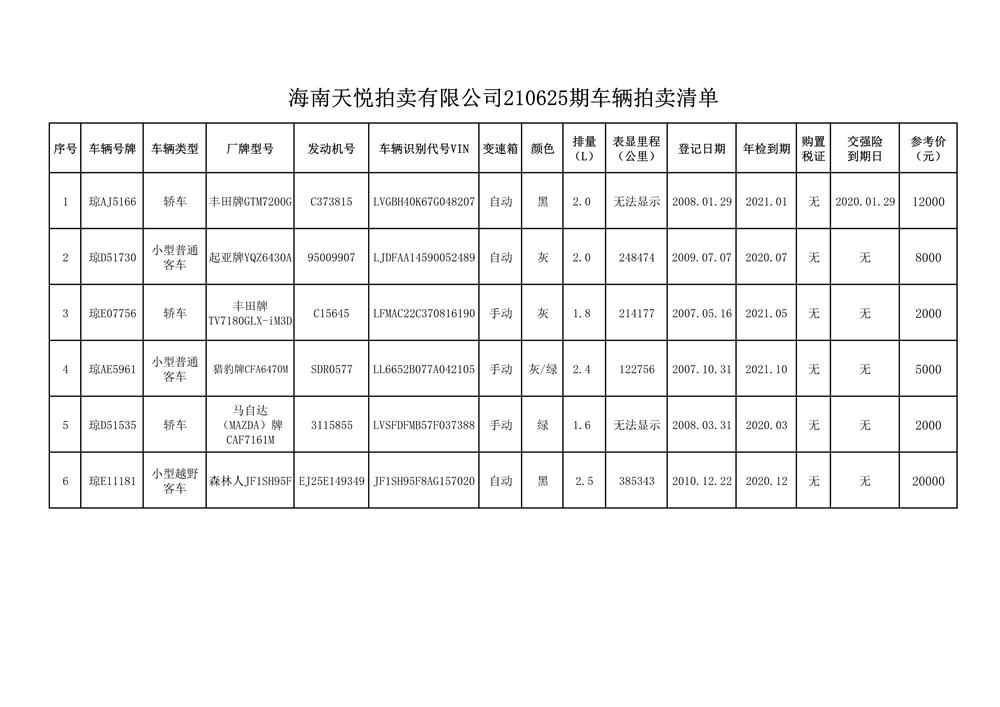 海南天悦拍卖有限公司210625期车辆拍卖清单

| 序号 | 车辆号牌 | 车辆类型 | 厂牌型号 | 发动机号 | 车辆识别代号VIN | 变速箱 | 颜色 | 排量（L） | 表显里程（公里） | 登记日期 | 年检到期 | 购置税证 | 交强险到期日 | 参考价（元） |
|---|---|---|---|---|---|---|---|---|---|---|---|---|---|---|
| 1 | 琼AJ5166 | 轿车 | 丰田牌GTM7200G | C373815 | LVGBH40K67G048207 | 自动 | 黑 | 2.0 | 无法显示 | 2008.01.29 | 2021.01 | 无 | 2020.01.29 | 12000 |
| 2 | 琼D51730 | 小型普通客车 | 起亚牌YQZ6430A | 95009907 | LJDFAA14590052489 | 自动 | 灰 | 2.0 | 248474 | 2009.07.07 | 2020.07 | 无 | 无 | 8000 |
| 3 | 琼E07756 | 轿车 | 丰田牌TV7180GLX-iM3D | C15645 | LFMAC22C370816190 | 手动 | 灰 | 1.8 | 214177 | 2007.05.16 | 2021.05 | 无 | 无 | 2000 |
| 4 | 琼AE5961 | 小型普通客车 | 猎豹牌CFA6470M | SDR0577 | LL6652B077A042105 | 手动 | 灰/绿 | 2.4 | 122756 | 2007.10.31 | 2021.10 | 无 | 无 | 5000 |
| 5 | 琼D51535 | 轿车 | 马自达（MAZDA）牌CAF7161M | 3115855 | LVSFDFMB57F037388 | 手动 | 绿 | 1.6 | 无法显示 | 2008.03.31 | 2020.03 | 无 | 无 | 2000 |
| 6 | 琼E11181 | 小型越野客车 | 森林人JF1SH95F | EJ25E149349 | JF1SH95F8AG157020 | 自动 | 黑 | 2.5 | 385343 | 2010.12.22 | 2020.12 | 无 | 无 | 20000 |